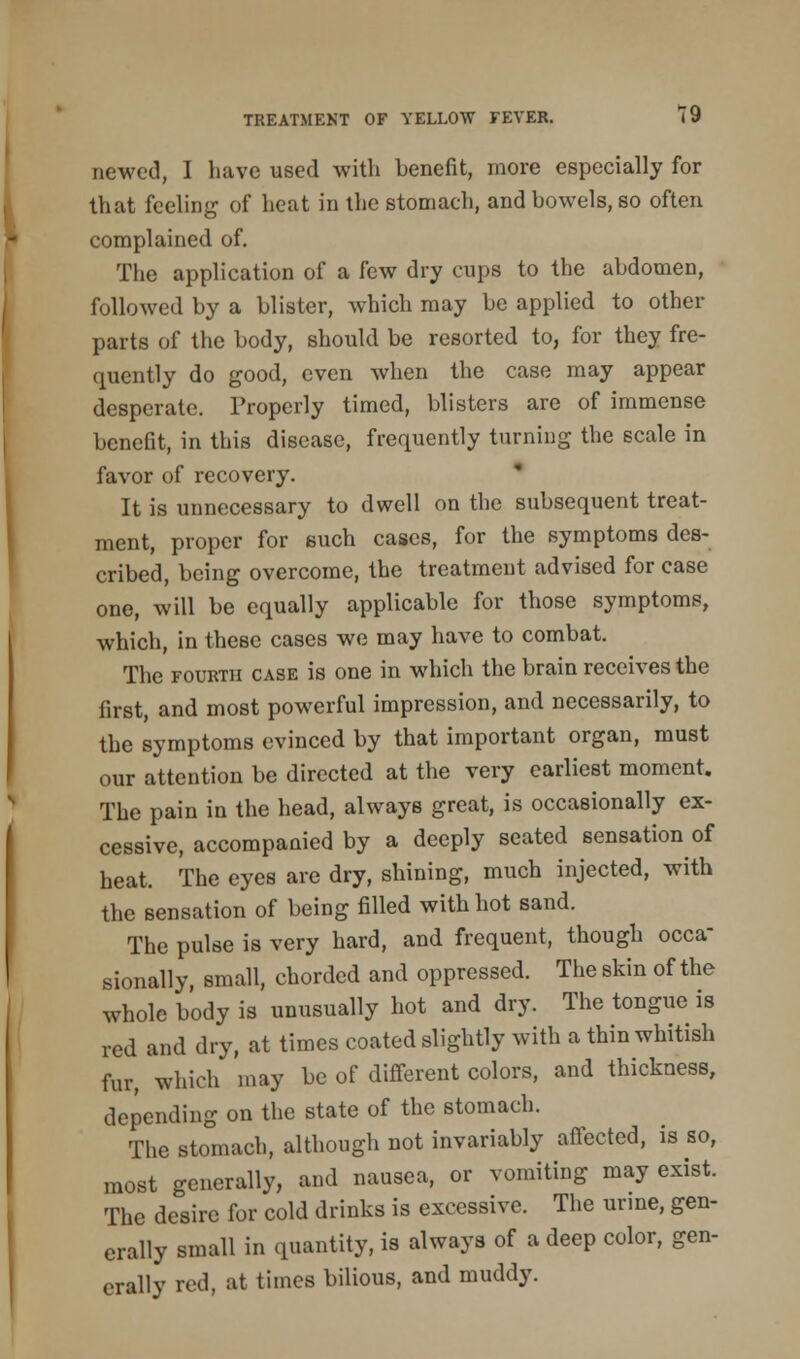 TREATMENT OF YELLOW FEVER. 79

newed, I have used with benefit, more especially for that feeling of heat in the stomach, and bowels, so often complained of.

The application of a few dry cups to the abdomen, followed by a blister, which may be applied to other parts of the body, should be resorted to, for they frequently do good, even when the case may appear desperate. Properly timed, blisters are of immense benefit, in this disease, frequently turning the scale in favor of recovery.

It is unnecessary to dwell on the subsequent treatment, proper for such cases, for the symptoms described, being overcome, the treatment advised for case one, will be equally applicable for those symptoms, which, in these cases we may have to combat.

The FOURTH CASE is one in which the brain receives the first, and most powerful impression, and necessarily, to the symptoms evinced by that important organ, must our attention be directed at the very earliest moment. The pain in the head, always great, is occasionally excessive, accompanied by a deeply seated sensation of heat. The eyes are dry, shining, much injected, with the sensation of being filled with hot sand.

The pulse is very hard, and frequent, though occasionally, small, chorded and oppressed. The skin of the whole body is unusually hot and dry. The tongue is red and dry, at times coated slightly with a thin whitish fur, which may be of different colors, and thickness, depending on the state of the stomach.

The stomach, although not invariably affected, is so, most generally, and nausea, or vomiting may exist. The desire for cold drinks is excessive. The urine, generally small in quantity, is always of a deep color, generally red, at times bilious, and muddy.